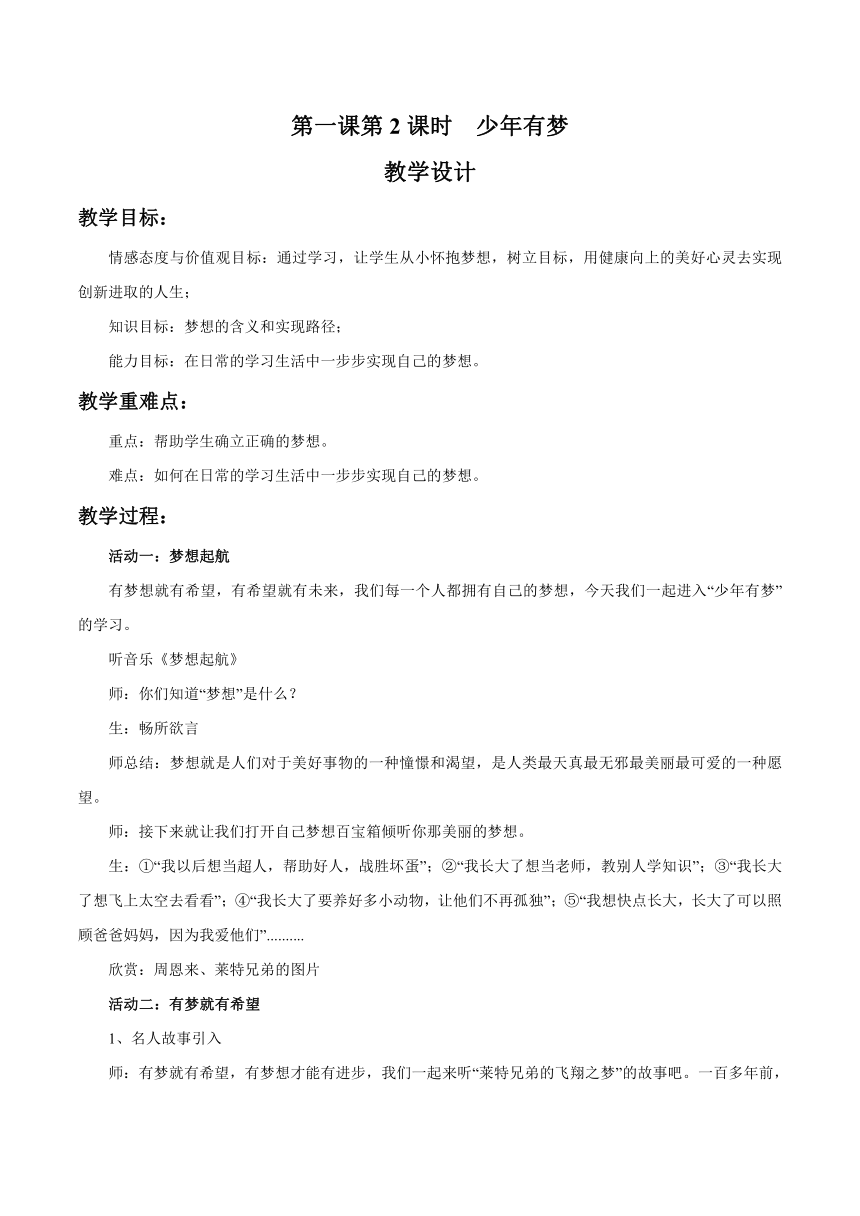 第一课第 2 课时　少年有梦

教学设计

教学目标：

情感态度与价值观目标：通过学习，让学生从小怀抱梦想，树立目标，用健康向上的美好心灵去实现创新进取的人生；

知识目标：梦想的含义和实现路径；

能力目标：在日常的学习生活中一步步实现自己的梦想。

教学重难点：

重点：帮助学生确立正确的梦想。

难点：如何在日常的学习生活中一步步实现自己的梦想。

教学过程：

活动一：梦想起航

有梦想就有希望，有希望就有未来，我们每一个人都拥有自己的梦想，今天我们一起进入“少年有梦”的学习。

听音乐《梦想起航》

师：你们知道“梦想”是什么？

生：畅所欲言

师总结：梦想就是人们对于美好事物的一种憧憬和渴望，是人类最天真最无邪最美丽最可爱的一种愿望。

师：接下来就让我们打开自己梦想百宝箱倾听你那美丽的梦想。

生：①“我以后想当超人，帮助好人，战胜坏蛋”；②“我长大了想当老师，教别人学知识”；③“我长大了想飞上太空去看看”；④“我长大了要养好多小动物，让他们不再孤独”；⑤“我想快点长大，长大了可以照顾爸爸妈妈，因为我爱他们”..........

欣赏：周恩来、莱特兄弟的图片

活动二：有梦就有希望

1、名人故事引入

师：有梦就有希望，有梦想才能有进步，我们一起来听“莱特兄弟的飞翔之梦”的故事吧。一百多年前，